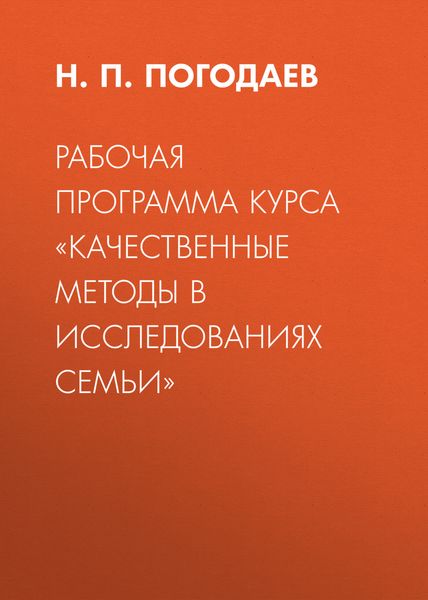 Н. П. ПОГОДАЕВ

РАБОЧАЯ ПРОГРАММА КУРСА «КАЧЕСТВЕННЫЕ МЕТОДЫ В ИССЛЕДОВАНИЯХ СЕМЬИ»